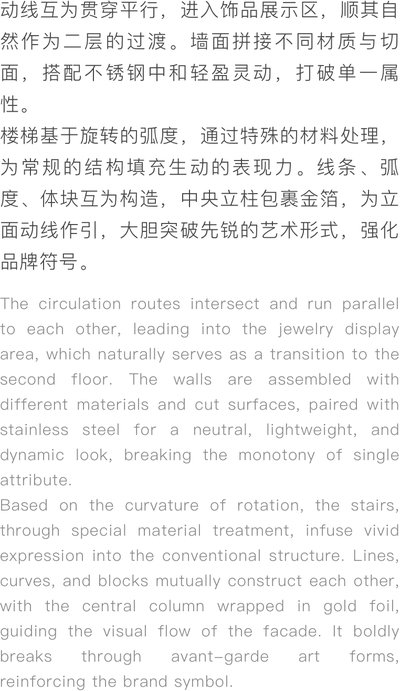 动线互为贯穿平行，进入饰品展示区，顺其自然作为二层的过渡。墙面拼接不同材质与切面，搭配不锈钢中和轻盈灵动，打破单一属性。
楼梯基于旋转的弧度，通过特殊的材料处理，为常规的结构填充生动的表现力。线条、弧度、体块互为构造，中央立柱包裹金箔，为立面动线作引，大胆突破先锐的艺术形式，强化品牌符号。

The circulation routes intersect and run parallel to each other, leading into the jewelry display area, which naturally serves as a transition to the second floor. The walls are assembled with different materials and cut surfaces, paired with stainless steel for a neutral, lightweight, and dynamic look, breaking the monotony of single attribute.
Based on the curvature of rotation, the stairs, through special material treatment, infuse vivid expression into the conventional structure. Lines, curves, and blocks mutually construct each other, with the central column wrapped in gold foil, guiding the visual flow of the facade. It boldly breaks through avant-garde art forms, reinforcing the brand symbol.